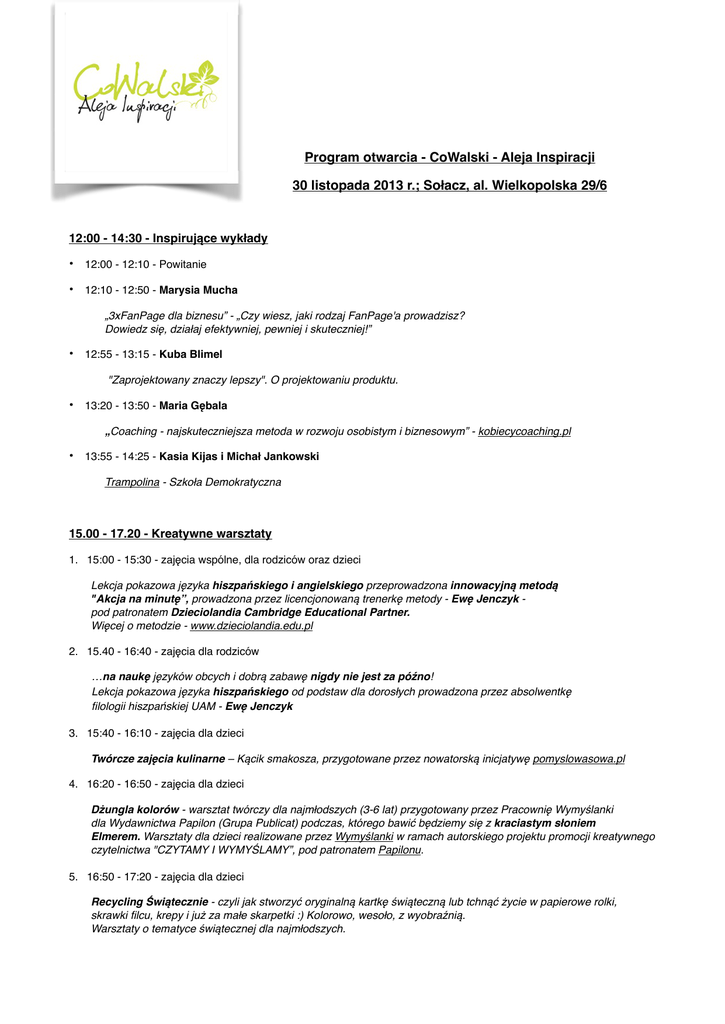 CoWalski
Aleja Inspiracji

Program otwarcia - CoWalski - Aleja Inspiracji

30 listopada 2013 r.; Sołacz, al. Wielkopolska 29/6

12:00 - 14:30 - Inspirujące wykłady

• 12:00 - 12:10 - Powitanie

• 12:10 - 12:50 - Marysia Mucha

„3xFanPage dla biznesu" - „Czy wiesz, jaki rodzaj FanPage'a prowadzisz? Dowiedz się, działaj efektywniej, pewniej i skuteczniej!"

• 12:55 - 13:15 - Kuba Blimel

"Zaprojektowany znaczy lepszy". O projektowaniu produktu.

• 13:20 - 13:50 - Maria Gębala

„Coaching - najskuteczniejsza metoda w rozwoju osobistym i biznesowym" - kobiecycoaching.pl

• 13:55 - 14:25 - Kasia Kijas i Michał Jankowski

Trampolina - Szkoła Demokratyczna

15.00 - 17.20 - Kreatywne warsztaty

1. 15:00 - 15:30 - zajęcia wspólne, dla rodziców oraz dzieci

Lekcja pokazowa języka hiszpańskiego i angielskiego przeprowadzona innowacyjną metodą "Akcja na minutę", prowadzona przez licencjonowaną trenerkę metody - Ewę Jenczyk - pod patronatem Dzieciolandia Cambridge Educational Partner.
Więcej o metodzie - www.dzieciolandia.edu.pl

2. 15.40 - 16:40 - zajęcia dla rodziców

…na naukę języków obcych i dobrą zabawę nigdy nie jest za późno!
Lekcja pokazowa języka hiszpańskiego od podstaw dla dorosłych prowadzona przez absolwentkę filologii hiszpańskiej UAM - Ewę Jenczyk

3. 15:40 - 16:10 - zajęcia dla dzieci

Twórcze zajęcia kulinarne – Kącik smakosza, przygotowane przez nowatorską inicjatywę pomyslowasowa.pl

4. 16:20 - 16:50 - zajęcia dla dzieci

Dżungla kolorów - warsztat twórczy dla najmłodszych (3-6 lat) przygotowany przez Pracownię Wymyślanki dla Wydawnictwa Papilon (Grupa Publicat) podczas, którego bawić będziemy się z kraciastym słoniem Elmerem. Warsztaty dla dzieci realizowane przez Wymyślanki w ramach autorskiego projektu promocji kreatywnego czytelnictwa "CZYTAMY I WYMYŚLAMY", pod patronatem Papilonu.

5. 16:50 - 17:20 - zajęcia dla dzieci

Recycling Świątecznie - czyli jak stworzyć oryginalną kartkę świąteczną lub tchnąć życie w papierowe rolki, skrawki filcu, krepy i już za małe skarpetki :) Kolorowo, wesoło, z wyobraźnią.
Warsztaty o tematyce świątecznej dla najmłodszych.